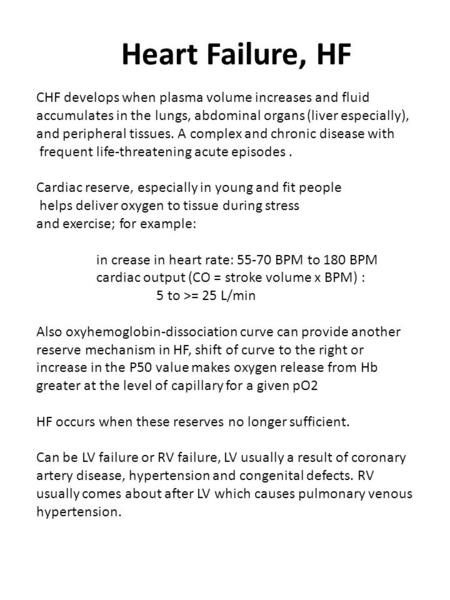 Heart Failure, HF

CHF develops when plasma volume increases and fluid accumulates in the lungs, abdominal organs (liver especially), and peripheral tissues. A complex and chronic disease with frequent life-threatening acute episodes .

Cardiac reserve, especially in young and fit people helps deliver oxygen to tissue during stress and exercise; for example:

in crease in heart rate: 55-70 BPM to 180 BPM
cardiac output (CO = stroke volume x BPM) :
5 to >= 25 L/min

Also oxyhemoglobin-dissociation curve can provide another reserve mechanism in HF, shift of curve to the right or increase in the P50 value makes oxygen release from Hb greater at the level of capillary for a given pO2

HF occurs when these reserves no longer sufficient.

Can be LV failure or RV failure, LV usually a result of coronary artery disease, hypertension and congenital defects. RV usually comes about after LV which causes pulmonary venous hypertension.